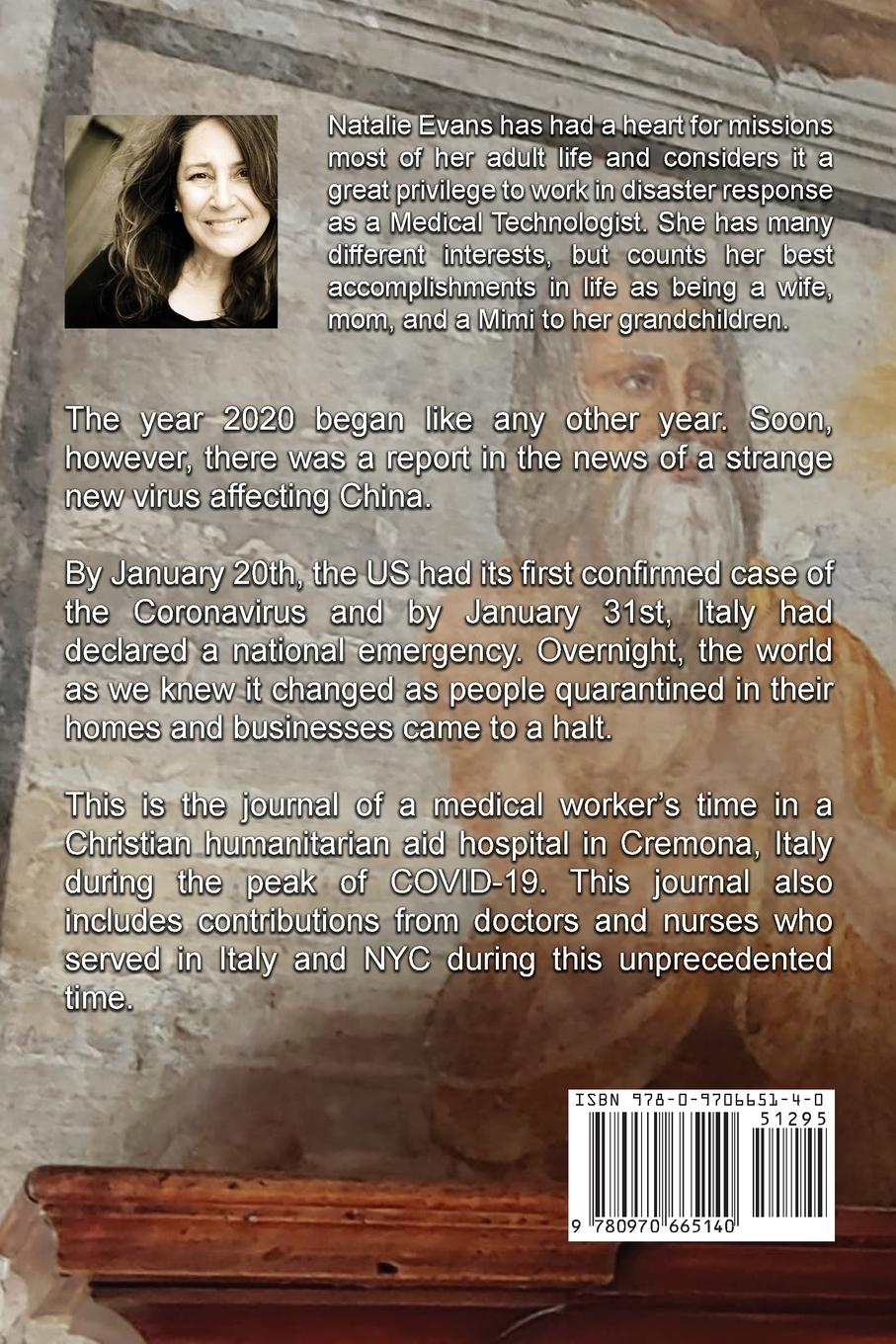 Natalie Evans has had a heart for missions most of her adult life and considers it a great privilege to work in disaster response as a Medical Technologist. She has many different interests, but counts her best accomplishments in life as being a wife, mom, and a Mimi to her grandchildren.

The year 2020 began like any other year. Soon, however, there was a report in the news of a strange new virus affecting China.

By January 20th, the US had its first confirmed case of the Coronavirus and by January 31st, Italy had declared a national emergency. Overnight, the world as we knew it changed as people quarantined in their homes and businesses came to a halt.

This is the journal of a medical worker's time in a Christian humanitarian aid hospital in Cremona, Italy during the peak of COVID-19. This journal also includes contributions from doctors and nurses who served in Italy and NYC during this unprecedented time.

ISBN 978-0-9706651-4-0

51295

9 780970 665140